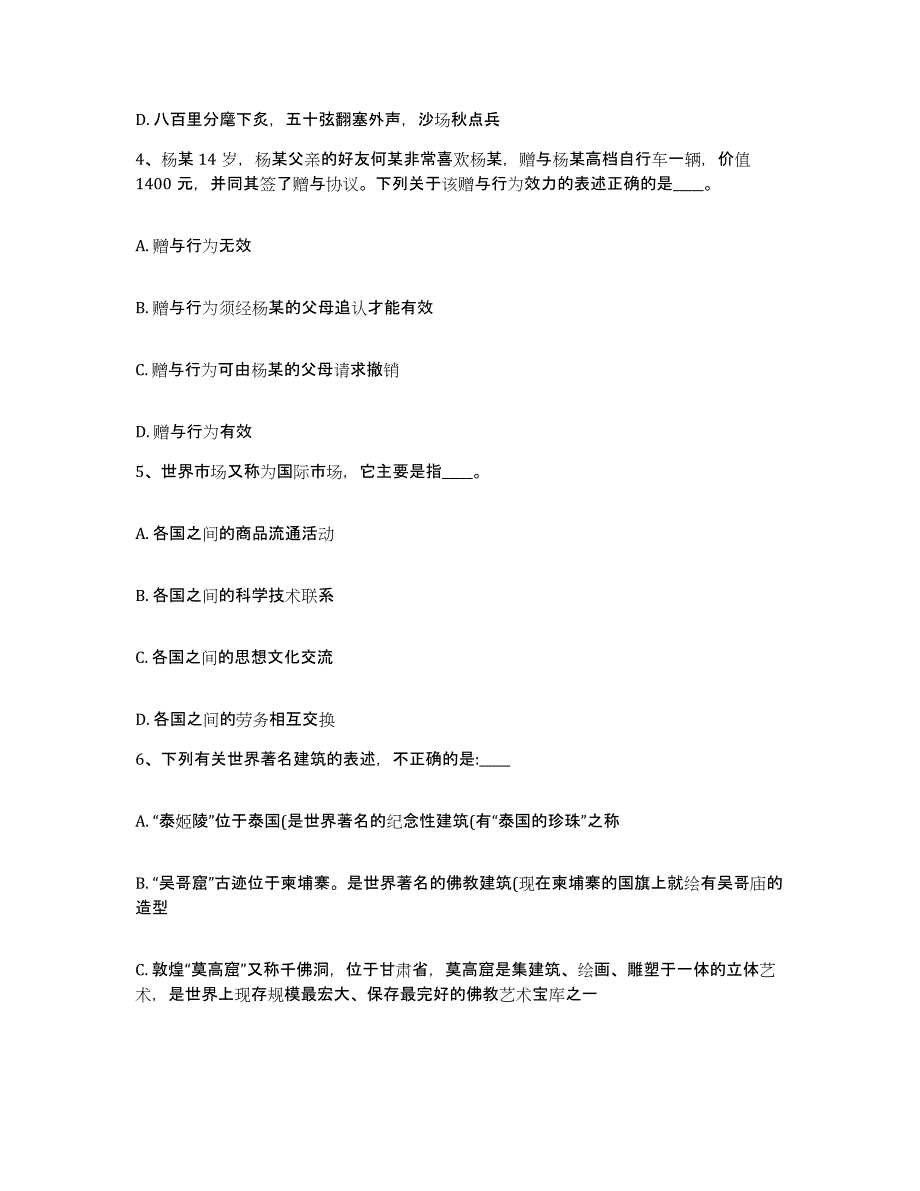 D. 八百里分麾下炙，五十弦翻塞外声，沙场秋点兵

4、杨某 14 岁，杨某父亲的好友何某非常喜欢杨某，赠与杨某高档自行车一辆，价值 1400 元，并同其签了赠与协议。下列关于该赠与行为效力的表述正确的是____。

A. 赠与行为无效

B. 赠与行为须经杨某的父母追认才能有效

C. 赠与行为可由杨某的父母请求撤销

D. 赠与行为有效

5、世界市场又称为国际市场，它主要是指____。

A. 各国之间的商品流通活动

B. 各国之间的科学技术联系

C. 各国之间的思想文化交流

D. 各国之间的劳务相互交换

6、下列有关世界著名建筑的表述，不正确的是:____

A. “泰姬陵”位于泰国(是世界著名的纪念性建筑(有“泰国的珍珠”之称

B. “吴哥窟”古迹位于柬埔寨。是世界著名的佛教建筑(现在柬埔寨的国旗上就绘有吴哥庙的造型

C. 敦煌“莫高窟”又称千佛洞，位于甘肃省，莫高窟是集建筑、绘画、雕塑于一体的立体艺术，是世界上现存规模最宏大、保存最完好的佛教艺术宝库之一